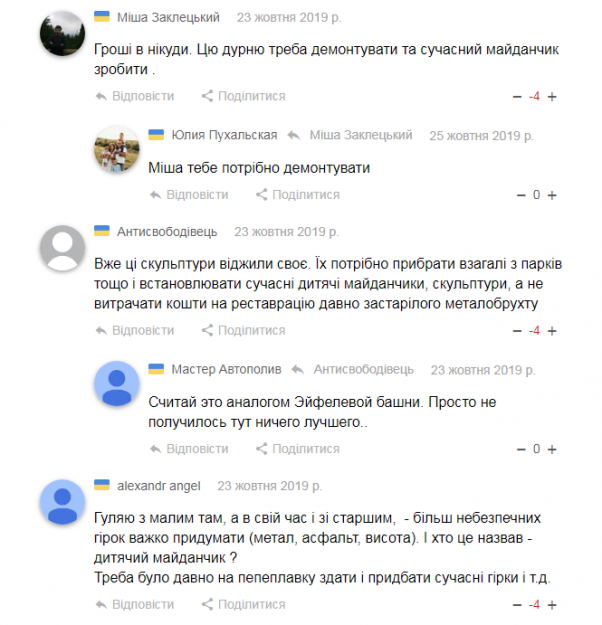 Міша Заклецький 23 жовтня 2019 р.

Гроші в нікуди. Цю дурню треба демонтувати та сучасний майданчик зробити .

Відповісти Поділитися − -4 +

Юлия Пухальская Міша Заклецький 25 жовтня 2019 р.

Міша тебе потрібно демонтувати

Відповісти Поділитися − 0 +

Антисвободівець 23 жовтня 2019 р.

Вже ці скульптури віджили своє. Їх потрібно прибрати взагалі з парків тощо і встановлювати сучасні дитячі майданчики, скульптури, а не витрачати кошти на реставрацію давно застарілого металобрухту

Відповісти Поділитися − -4 +

Мастер Автополив Антисвободівець 23 жовтня 2019 р.

Считай это аналогом Эйфелевой башни. Просто не получилось тут ничего лучшего..

Відповісти Поділитися − 0 +

alexandr angel 23 жовтня 2019 р.

Гуляю з малим там, а в свій час і зі старшим, - більш небезпечних гірок важко придумати (метал, асфальт, висота). І хто це назвав - дитячий майданчик ?
Треба було давно на пепеплавку здати і придбати сучасні гірки і т.д.

Відповісти Поділитися − -4 +